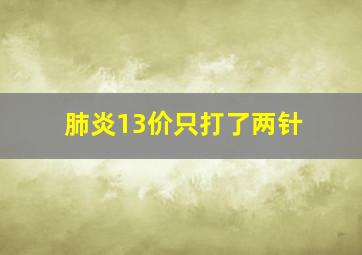 肺炎13价只打了两针